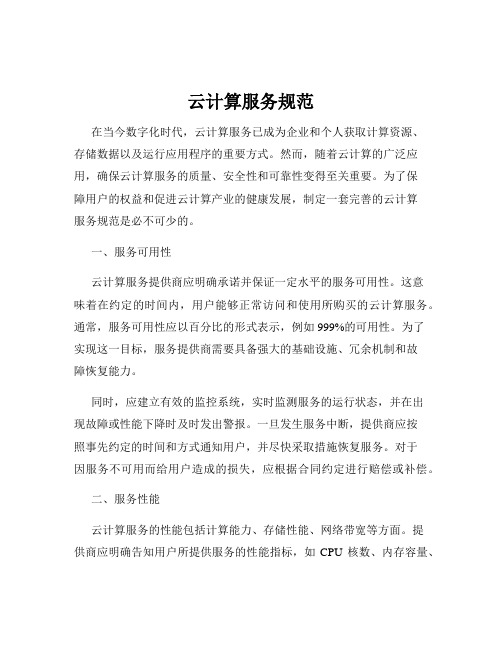 云计算服务规范

在当今数字化时代，云计算服务已成为企业和个人获取计算资源、存储数据以及运行应用程序的重要方式。然而，随着云计算的广泛应用，确保云计算服务的质量、安全性和可靠性变得至关重要。为了保障用户的权益和促进云计算产业的健康发展，制定一套完善的云计算服务规范是必不可少的。

一、服务可用性

云计算服务提供商应明确承诺并保证一定水平的服务可用性。这意味着在约定的时间内，用户能够正常访问和使用所购买的云计算服务。通常，服务可用性应以百分比的形式表示，例如 999%的可用性。为了实现这一目标，服务提供商需要具备强大的基础设施、冗余机制和故障恢复能力。

同时，应建立有效的监控系统，实时监测服务的运行状态，并在出现故障或性能下降时及时发出警报。一旦发生服务中断，提供商应按照事先约定的时间和方式通知用户，并尽快采取措施恢复服务。对于因服务不可用而给用户造成的损失，应根据合同约定进行赔偿或补偿。

二、服务性能

云计算服务的性能包括计算能力、存储性能、网络带宽等方面。提供商应明确告知用户所提供服务的性能指标，如 CPU 核数、内存容量、